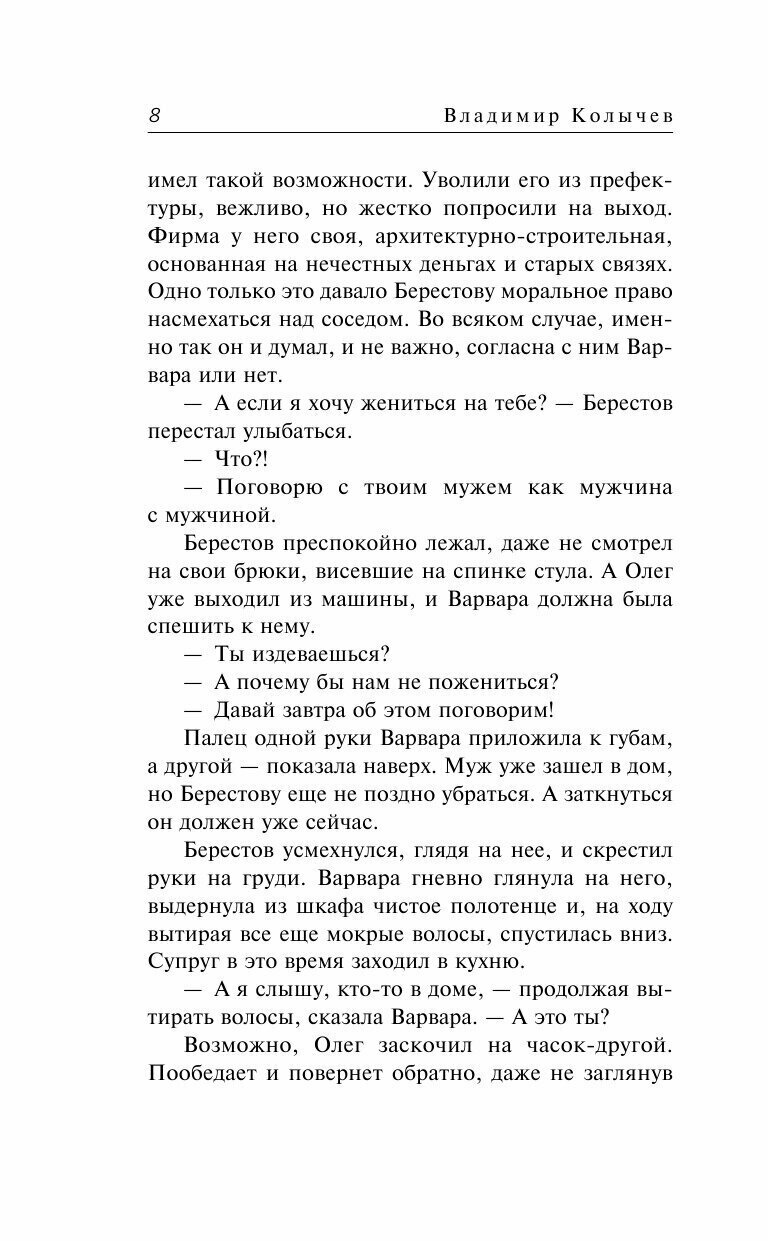 8 Владимир Колычев

имел такой возможности. Уволили его из префектуры, вежливо, но жестко попросили на выход. Фирма у него своя, архитектурно-строительная, основанная на нечестных деньгах и старых связях. Одно только это давало Берестову моральное право насмехаться над соседом. Во всяком случае, именно так он и думал, и не важно, согласна с ним Варвара или нет.

— А если я хочу жениться на тебе? — Берестов перестал улыбаться.

— Что?!

— Поговорю с твоим мужем как мужчина с мужчиной.

Берестов преспокойно лежал, даже не смотрел на свои брюки, висевшие на спинке стула. А Олег уже выходил из машины, и Варвара должна была спешить к нему.

— Ты издеваешься?

— А почему бы нам не пожениться?

— Давай завтра об этом поговорим!

Палец одной руки Варвара приложила к губам, а другой — показала наверх. Муж уже зашел в дом, но Берестову еще не поздно убраться. А заткнуться он должен уже сейчас.

Берестов усмехнулся, глядя на нее, и скрестил руки на груди. Варвара гневно глянула на него, выдернула из шкафа чистое полотенце и, на ходу вытирая все еще мокрые волосы, спустилась вниз. Супруг в это время заходил в кухню.

— А я слышу, кто-то в доме, — продолжая вытирать волосы, сказала Варвара. — А это ты?

Возможно, Олег заскочил на часок-другой. Пообедает и повернет обратно, даже не заглянув